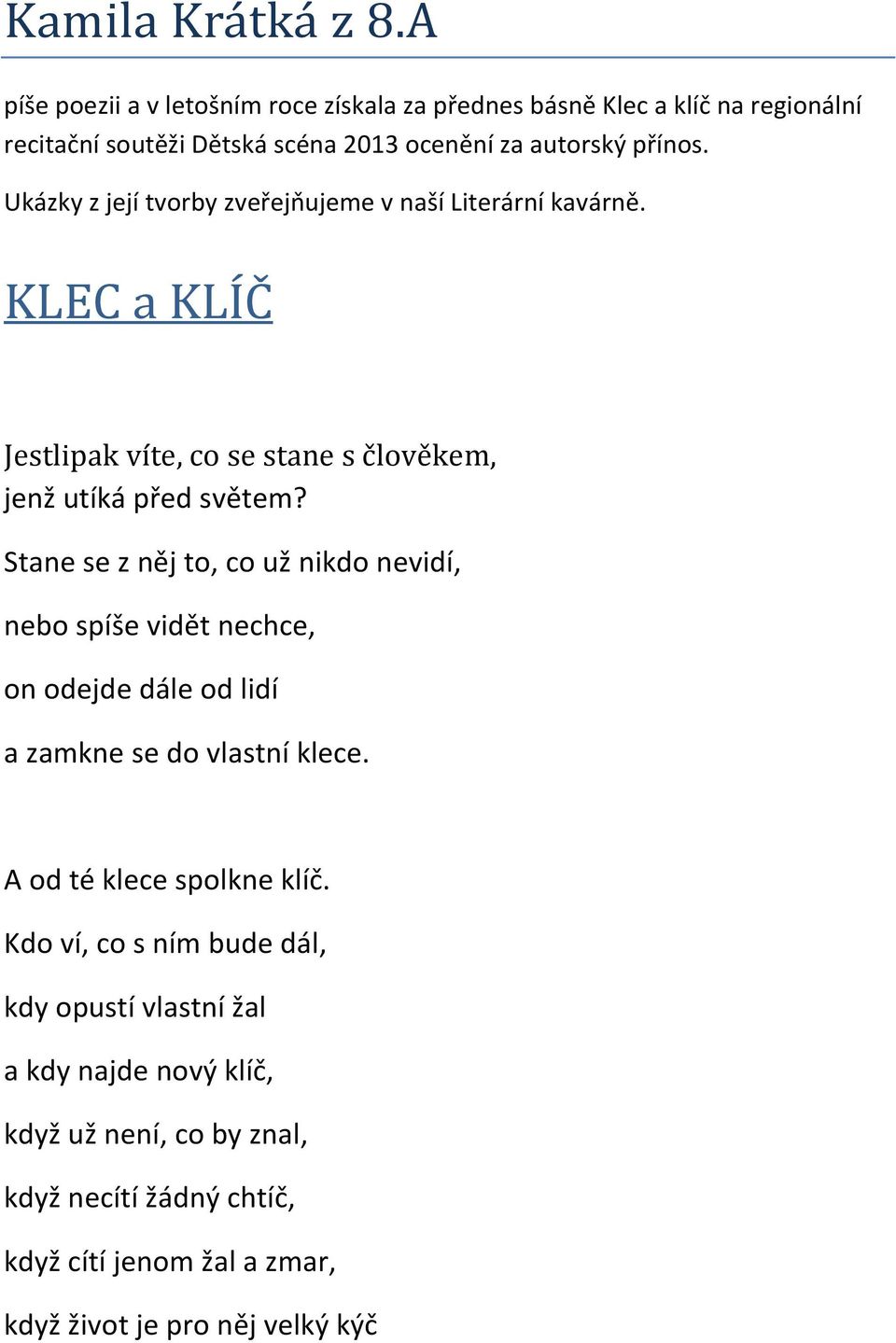 Kamila Krátká z 8.A

píše poezii a v letošním roce získala za přednes básně Klec a klíč na regionální recitační soutěži Dětská scéna 2013 ocenění za autorský přínos.

Ukázky z její tvorby zveřejňujeme v naší Literární kavárně.

KLEC a KLÍČ

Jestlipak víte, co se stane s člověkem,
jenž utíká před světem?

Stane se z něj to, co už nikdo nevidí,

nebo spíše vidět nechce,

on odejde dále od lidí

a zamkne se do vlastní klece.

A od té klece spolkne klíč.

Kdo ví, co s ním bude dál,

kdy opustí vlastní žal

a kdy najde nový klíč,

když už není, co by znal,

když necítí žádný chtíč,

když cítí jenom žal a zmar,

když život je pro něj velký kýč